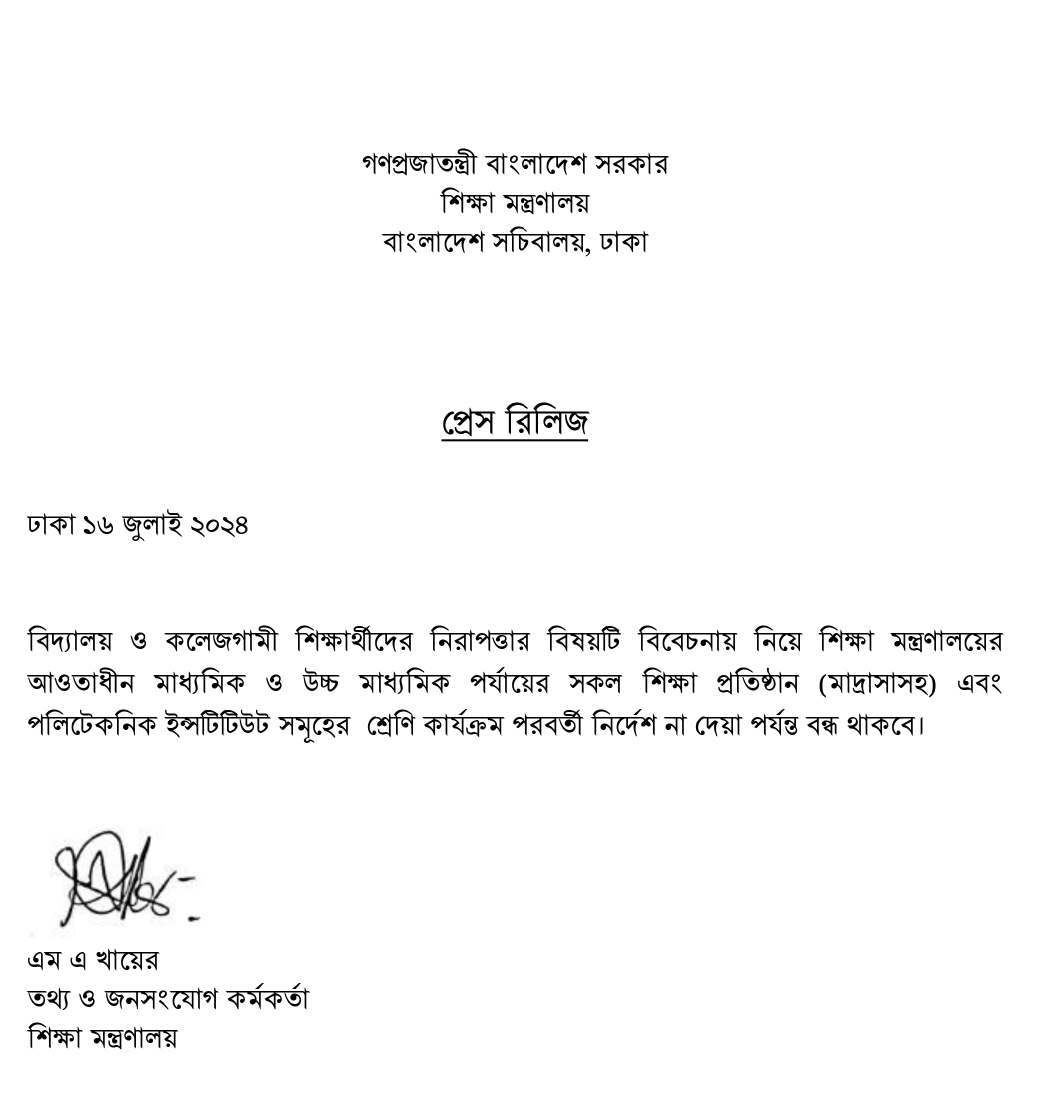 গণপ্রজাতন্ত্রী বাংলাদেশ সরকার
শিক্ষা মন্ত্রণালয়
বাংলাদেশ সচিবালয়, ঢাকা

প্রেস রিলিজ

ঢাকা ১৬ জুলাই ২০২৪

বিদ্যালয় ও কলেজগামী শিক্ষার্থীদের নিরাপত্তার বিষয়টি বিবেচনায় নিয়ে শিক্ষা মন্ত্রণালয়ের আওতাধীন মাধ্যমিক ও উচ্চ মাধ্যমিক পর্যায়ের সকল শিক্ষা প্রতিষ্ঠান (মাদ্রাসাসহ) এবং পলিটেকনিক ইন্সটিটিউট সমূহের শ্রেণি কার্যক্রম পরবর্তী নির্দেশ না দেয়া পর্যন্ত বন্ধ থাকবে।

এম এ খায়ের
তথ্য ও জনসংযোগ কর্মকর্তা
শিক্ষা মন্ত্রণালয়